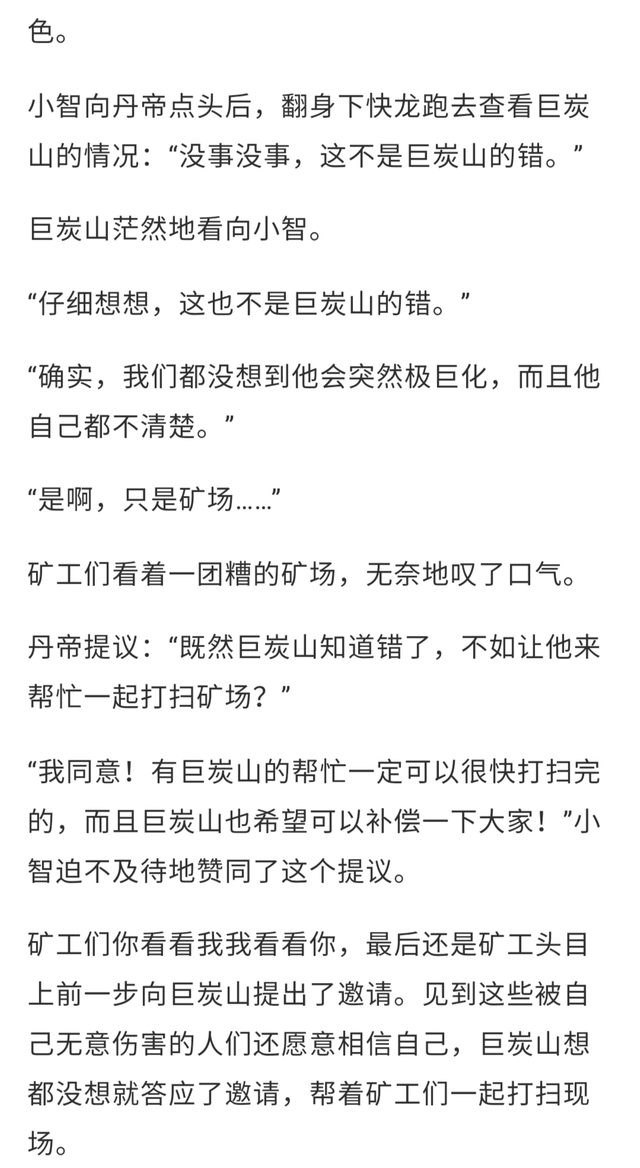 色。

小智向丹帝点头后，翻身下快龙跑去查看巨炭山的情况：“没事没事，这不是巨炭山的错。”

巨炭山茫然地看向小智。

“仔细想想，这也不是巨炭山的错。”

“确实，我们都没想到他会突然极巨化，而且他自己都不清楚。”

“是啊，只是矿场……”

矿工们看着一团糟的矿场，无奈地叹了口气。

丹帝提议：“既然巨炭山知道错了，不如让他来帮忙一起打扫矿场？”

“我同意！有巨炭山的帮忙一定可以很快打扫完的，而且巨炭山也希望可以补偿一下大家！”小智迫不及待地赞同了这个提议。

矿工们你看看我我看看你，最后还是矿工头目上前一步向巨炭山提出了邀请。见到这些被自己无意伤害的人们还愿意相信自己，巨炭山想都没想就答应了邀请，帮着矿工们一起打扫现场。